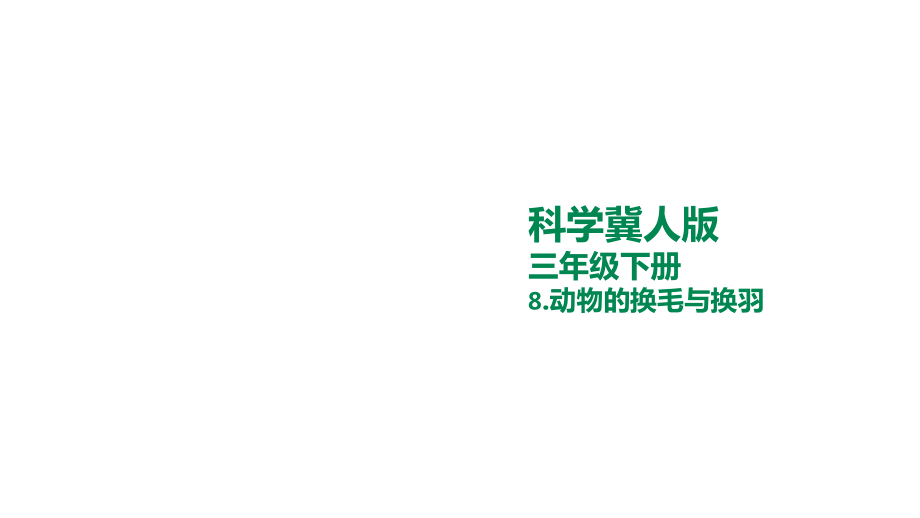 科学冀人版

三年级下册

8.动物的换毛与换羽